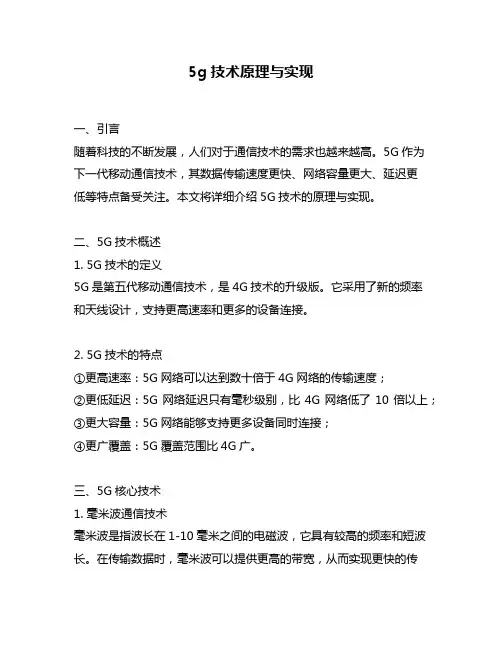 5g 技术原理与实现

一、引言

随着科技的不断发展，人们对于通信技术的需求也越来越高。5G 作为下一代移动通信技术，其数据传输速度更快、网络容量更大、延迟更低等特点备受关注。本文将详细介绍 5G 技术的原理与实现。

二、5G 技术概述

1. 5G 技术的定义

5G 是第五代移动通信技术，是 4G 技术的升级版。它采用了新的频率和天线设计，支持更高速率和更多的设备连接。

2. 5G 技术的特点

①更高速率：5G 网络可以达到数十倍于 4G 网络的传输速度；

②更低延迟：5G 网络延迟只有毫秒级别，比 4G 网络低了 10 倍以上；

③更大容量：5G 网络能够支持更多设备同时连接；

④更广覆盖：5G 覆盖范围比 4G 广。

三、5G 核心技术

1. 毫米波通信技术

毫米波是指波长在 1-10 毫米之间的电磁波，它具有较高的频率和短波长。在传输数据时，毫米波可以提供更高的带宽，从而实现更快的传